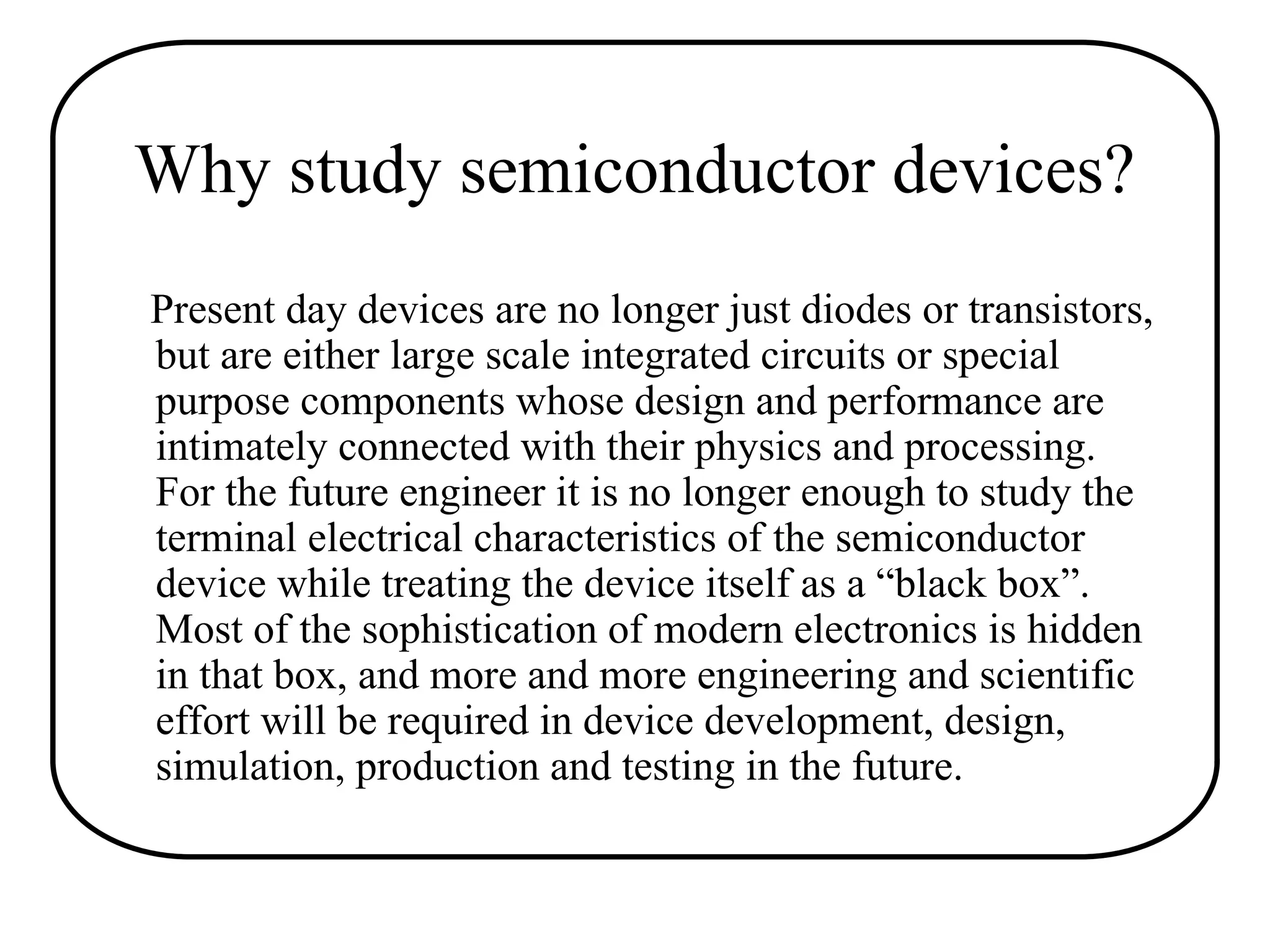 Why study semiconductor devices?

Present day devices are no longer just diodes or transistors, but are either large scale integrated circuits or special purpose components whose design and performance are intimately connected with their physics and processing. For the future engineer it is no longer enough to study the terminal electrical characteristics of the semiconductor device while treating the device itself as a “black box”. Most of the sophistication of modern electronics is hidden in that box, and more and more engineering and scientific effort will be required in device development, design, simulation, production and testing in the future.